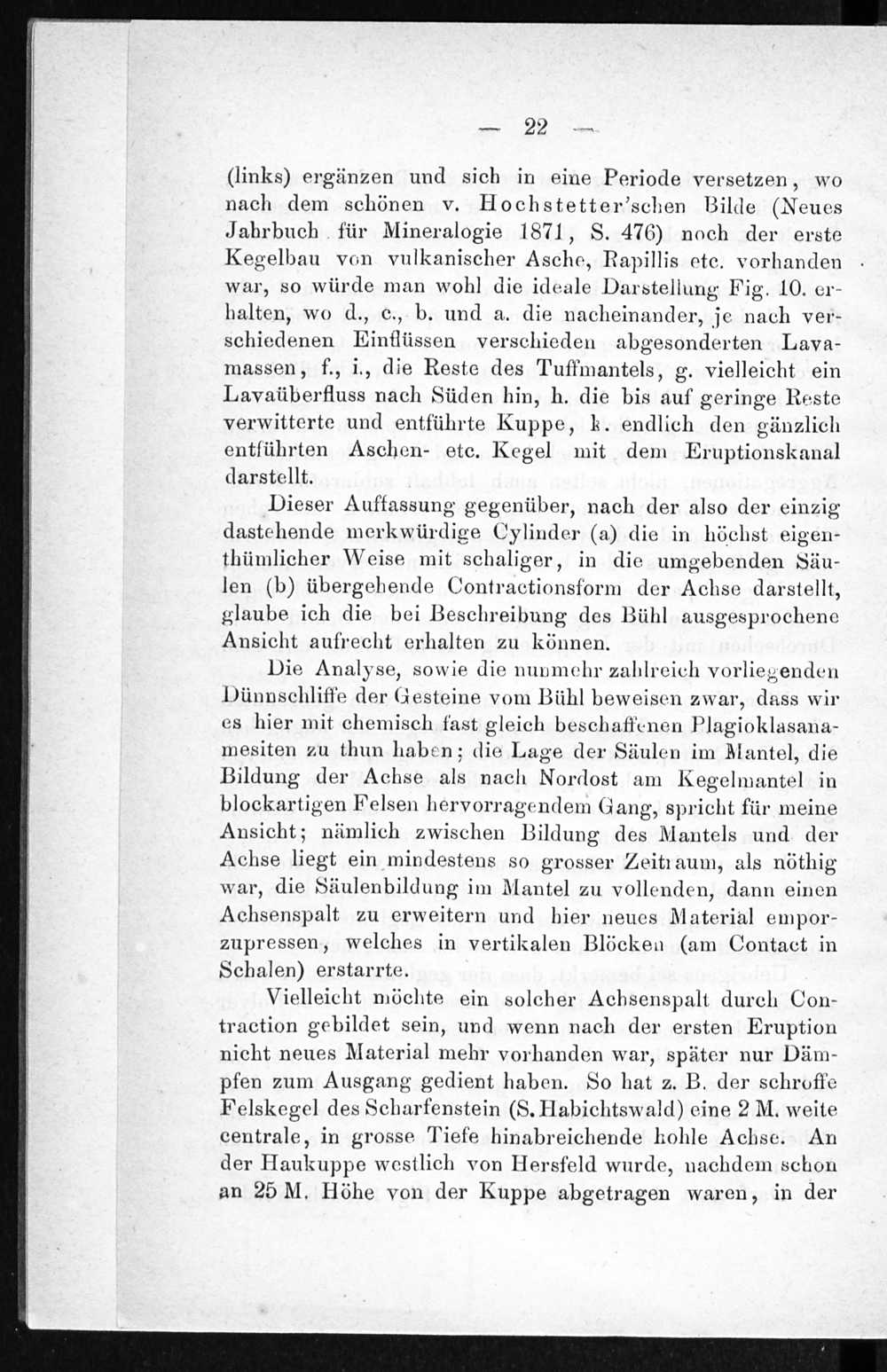 — 22 —

(links) ergänzen und sich in eine Periode versetzen, wo nach dem schönen v. Hochstetter'schen Bilde (Neues Jahrbuch für Mineralogie 1871, S. 476) noch der erste Kegelbau von vulkanischer Asche, Rapillis etc. vorhanden war, so würde man wohl die ideale Darstellung Fig. 10. erhalten, wo d., c., b. und a. die nacheinander, je nach verschiedenen Einflüssen verschieden abgesonderten Lavamassen, f., i., die Reste des Tuffmantels, g. vielleicht ein Lavaüberfluss nach Süden hin, h. die bis auf geringe Reste verwitterte und entführte Kuppe, k. endlich den gänzlich entführten Aschen- etc. Kegel mit dem Eruptionskanal darstellt.

Dieser Auffassung gegenüber, nach der also der einzig dastehende merkwürdige Cylinder (a) die in höchst eigenthümlicher Weise mit schaliger, in die umgebenden Säulen (b) übergehende Contractionsform der Achse darstellt, glaube ich die bei Beschreibung des Bühl ausgesprochene Ansicht aufrecht erhalten zu können.

Die Analyse, sowie die nunmehr zahlreich vorliegenden Dünnschliffe der Gesteine vom Bühl beweisen zwar, dass wir es hier mit chemisch fast gleich beschaffenen Plagioklasanamesiten zu thun haben; die Lage der Säulen im Mantel, die Bildung der Achse als nach Nordost am Kegelmantel in blockartigen Felsen hervorragendem Gang, spricht für meine Ansicht; nämlich zwischen Bildung des Mantels und der Achse liegt ein mindestens so grosser Zeitraum, als nöthig war, die Säulenbildung im Mantel zu vollenden, dann einen Achsenspalt zu erweitern und hier neues Material emporzupressen, welches in vertikalen Blöcken (am Contact in Schalen) erstarrte.

Vielleicht möchte ein solcher Achsenspalt durch Contraction gebildet sein, und wenn nach der ersten Eruption nicht neues Material mehr vorhanden war, später nur Dämpfen zum Ausgang gedient haben. So hat z. B. der schroffe Felskegel des Scharfenstein (S. Habichtswald) eine 2 M. weite centrale, in grosse Tiefe hinabreichende hohle Achse. An der Haukuppe westlich von Hersfeld wurde, nachdem schon an 25 M. Höhe von der Kuppe abgetragen waren, in der